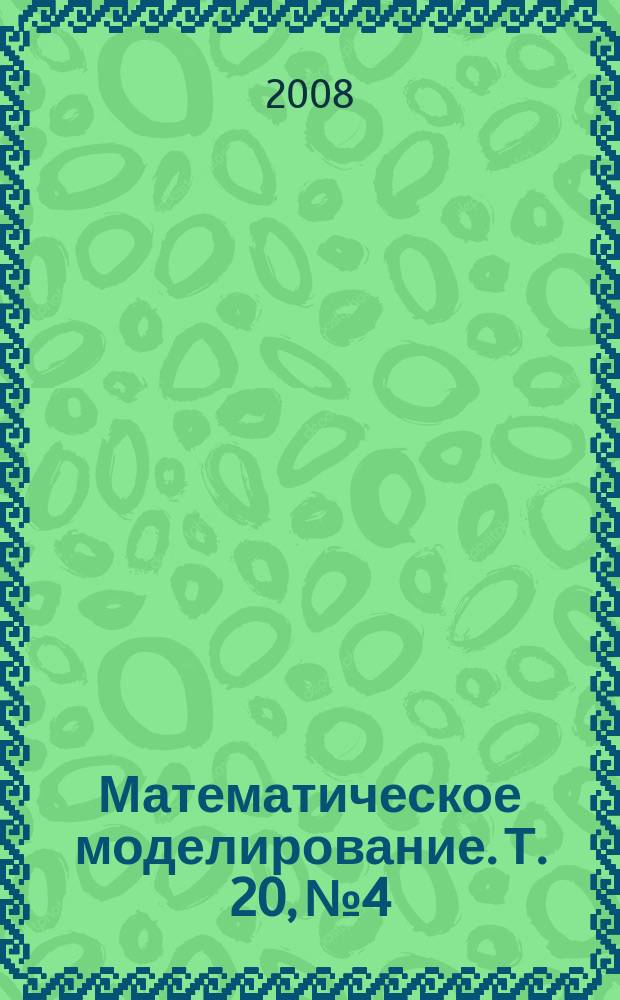 2008

Математическое моделирование. Т. 20, №4